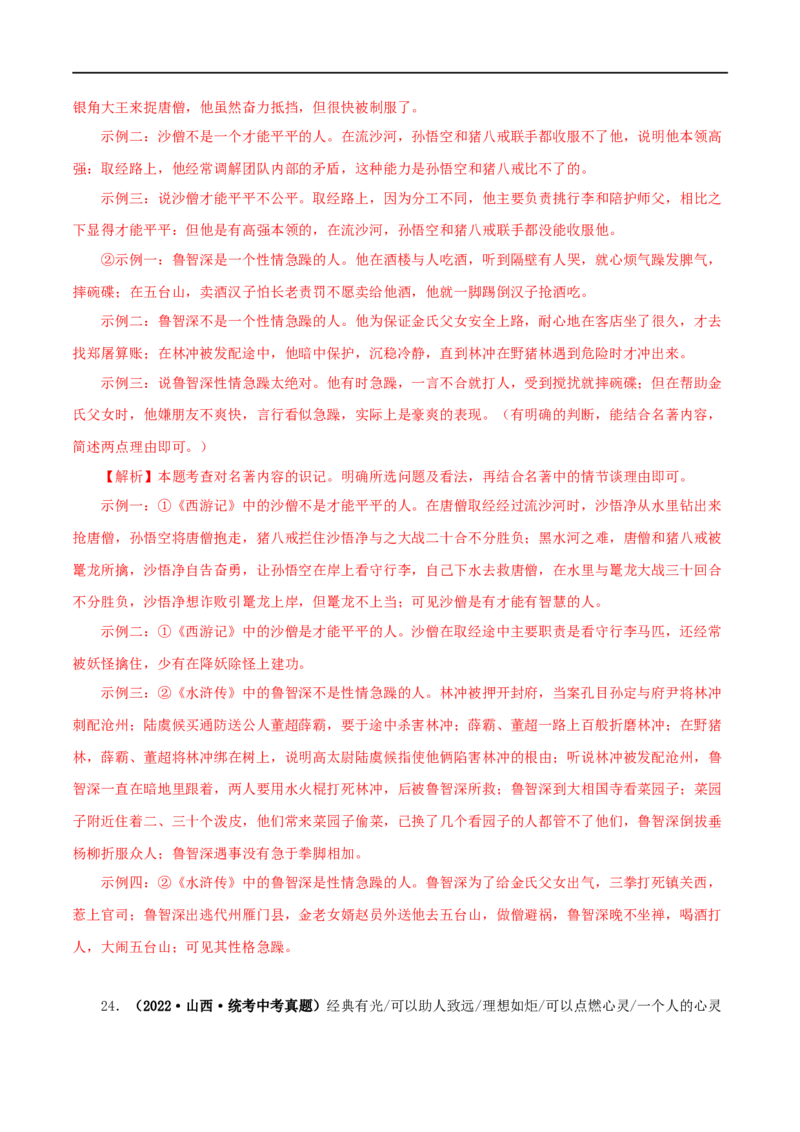 银角大王来捉唐僧，他虽然奋力抵挡，但很快被制服了。

示例二：沙僧不是一个才能平平的人。在流沙河，孙悟空和猪八戒联手都收服不了他，说明他本领高强；取经路上，他经常调解团队内部的矛盾，这种能力是孙悟空和猪八戒比不了的。

示例三：说沙僧才能平平不公平。取经路上，因为分工不同，他主要负责挑行李和陪护师父，相比之下显得才能平平；但他是有高强本领的，在流沙河，孙悟空和猪八戒联手都没能收服他。

②示例一：鲁智深是一个性情急躁的人。他在酒楼与人吃酒，听到隔壁有人哭，就心烦气躁发脾气，摔碗碟；在五台山，卖酒汉子怕长老责罚不愿卖给他酒，他就一脚踢倒汉子抢酒吃。

示例二：鲁智深不是一个性情急躁的人。他为保证金氏父女安全上路，耐心地在客店坐了很久，才去找郑屠算账；在林冲被发配途中，他暗中保护，沉稳冷静，直到林冲在野猪林遇到危险时才冲出来。

示例三：说鲁智深性情急躁太绝对。他有时急躁，一言不合就打人，受到搅扰就摔碗碟；但在帮助金氏父女时，他嫌朋友不爽快，言行看似急躁，实际上是豪爽的表现。（有明确的判断，能结合名著内容，简述两点理由即可。）

【解析】本题考查对名著内容的识记。明确所选问题及看法，再结合名著中的情节谈理由即可。

示例一：①《西游记》中的沙僧不是才能平平的人。在唐僧取经经过流沙河时，沙悟净从水里钻出来抢唐僧，孙悟空将唐僧抱走，猪八戒拦住沙悟净与之大战二十合不分胜负；黑水河之难，唐僧和猪八戒被鼍龙所擒，沙悟净自告奋勇，让孙悟空在岸上看守行李，自己下水去救唐僧，在水里与鼍龙大战三十回合不分胜负，沙悟净想诈败引鼍龙上岸，但鼍龙不上当；可见沙僧是有才能有智慧的人。

示例二：①《西游记》中的沙僧是才能平平的人。沙僧在取经途中主要职责是看守行李马匹，还经常被妖怪擒住，少有在降妖除怪上建功。

示例三：②《水浒传》中的鲁智深不是性情急躁的人。林冲被押开封府，当案孔目孙定与府尹将林冲刺配沧州；陆虞候买通防送公人董超薛霸，要于途中杀害林冲；薛霸、董超一路上百般折磨林冲；在野猪林，薛霸、董超将林冲绑在树上，说明高太尉陆虞候指使他俩陷害林冲的根由；听说林冲被发配沧州，鲁智深一直在暗地里跟着，两人要用水火棍打死林冲，后被鲁智深所救；鲁智深到大相国寺看菜园子；菜园子附近住着二、三十个泼皮，他们常来菜园子偷菜，已换了几个看园子的人都管不了他们，鲁智深倒拔垂杨柳折服众人；鲁智深遇事没有急于拳脚相加。

示例四：②《水浒传》中的鲁智深是性情急躁的人。鲁智深为了给金氏父女出气，三拳打死镇关西，惹上官司；鲁智深出逃代州雁门县，金老女婿赵员外送他去五台山，做僧避祸，鲁智深晚不坐禅，喝酒打人，大闹五台山；可见其性格急躁。

24．（2022·山西·统考中考真题）经典有光/可以助人致远/理想如炬/可以点燃心灵/一个人的心灵